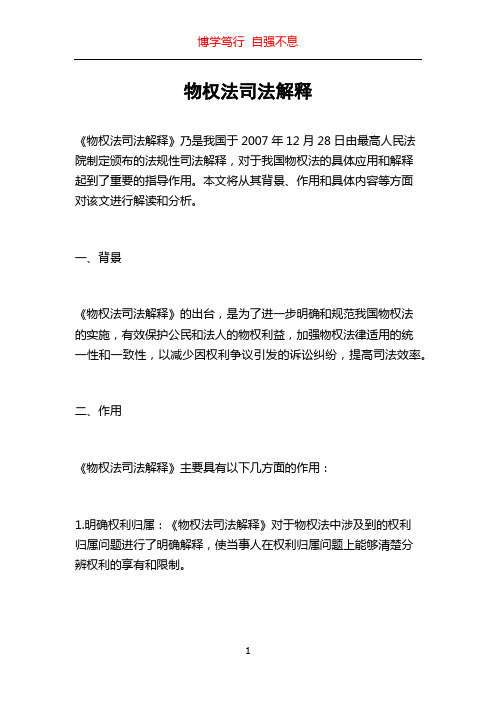 博学笃行 自强不息

物权法司法解释

《物权法司法解释》乃是我国于 2007 年 12 月 28 日由最高人民法院制定颁布的法规性司法解释，对于我国物权法的具体应用和解释起到了重要的指导作用。本文将从其背景、作用和具体内容等方面对该文进行解读和分析。

一、背景

《物权法司法解释》的出台，是为了进一步明确和规范我国物权法的实施，有效保护公民和法人的物权利益，加强物权法律适用的统一性和一致性，以减少因权利争议引发的诉讼纠纷，提高司法效率。

二、作用

《物权法司法解释》主要具有以下几方面的作用：

1.明确权利归属：《物权法司法解释》对于物权法中涉及到的权利归属问题进行了明确解释，使当事人在权利归属问题上能够清楚分辨权利的享有和限制。

1